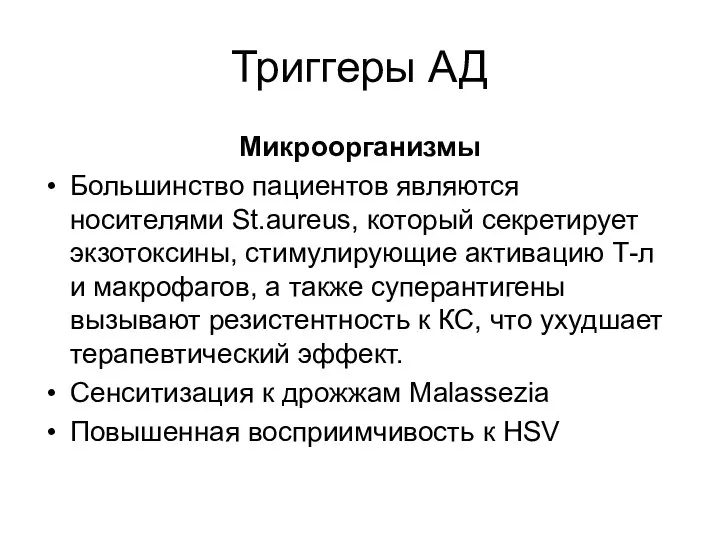 Триггеры АД

Микроорганизмы

• Большинство пациентов являются носителями St.aureus, который секретирует экзотоксины, стимулирующие активацию Т-л и макрофагов, а также суперантигены вызывают резистентность к КС, что ухудшает терапевтический эффект.
• Сенситизация к дрожжам Malassezia
• Повышенная восприимчивость к HSV